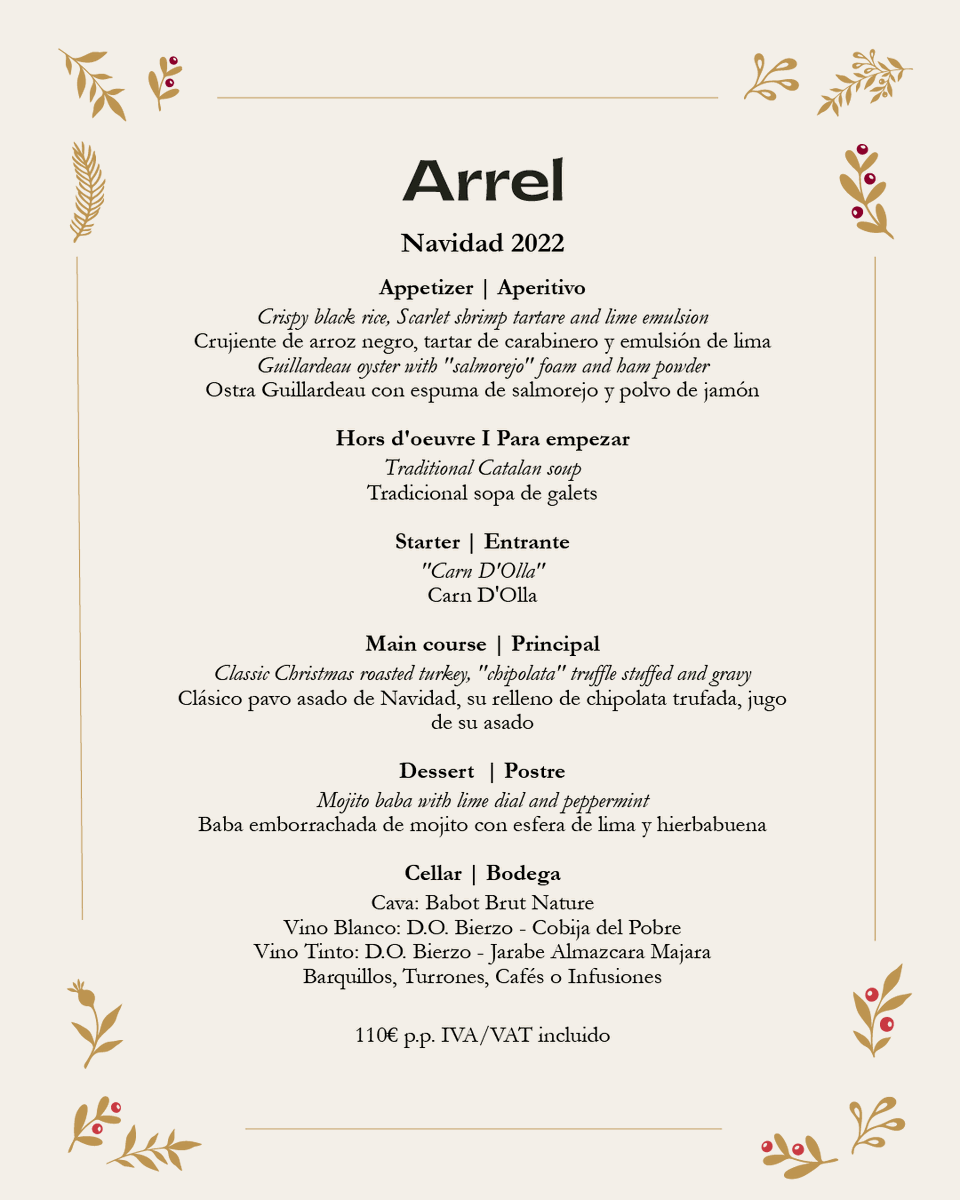 Arrel

Navidad 2022

Appetizer | Aperitivo
Crispy black rice, Scarlet shrimp tartare and lime emulsion
Crujiente de arroz negro, tartar de carabinero y emulsión de lima
Guillardeau oyster with "salmorejo" foam and ham powder
Ostra Guillardeau con espuma de salmorejo y polvo de jamón

Hors d'oeuvre I Para empezar
Traditional Catalan soup
Tradicional sopa de galets

Starter | Entrante
"Carn D'Olla"
Carn D'Olla

Main course | Principal
Classic Christmas roasted turkey, "chipolata" truffle stuffed and gravy
Clásico pavo asado de Navidad, su relleno de chipolata trufada, jugo de su asado

Dessert | Postre
Mojito baba with lime dial and peppermint
Baba emborrachada de mojito con esfera de lima y hierbabuena

Cellar | Bodega
Cava: Babot Brut Nature
Vino Blanco: D.O. Bierzo - Cobija del Pobre
Vino Tinto: D.O. Bierzo - Jarabe Almazcara Majara
Barquillos, Turrones, Cafés o Infusiones

110€ p.p. IVA/VAT incluido